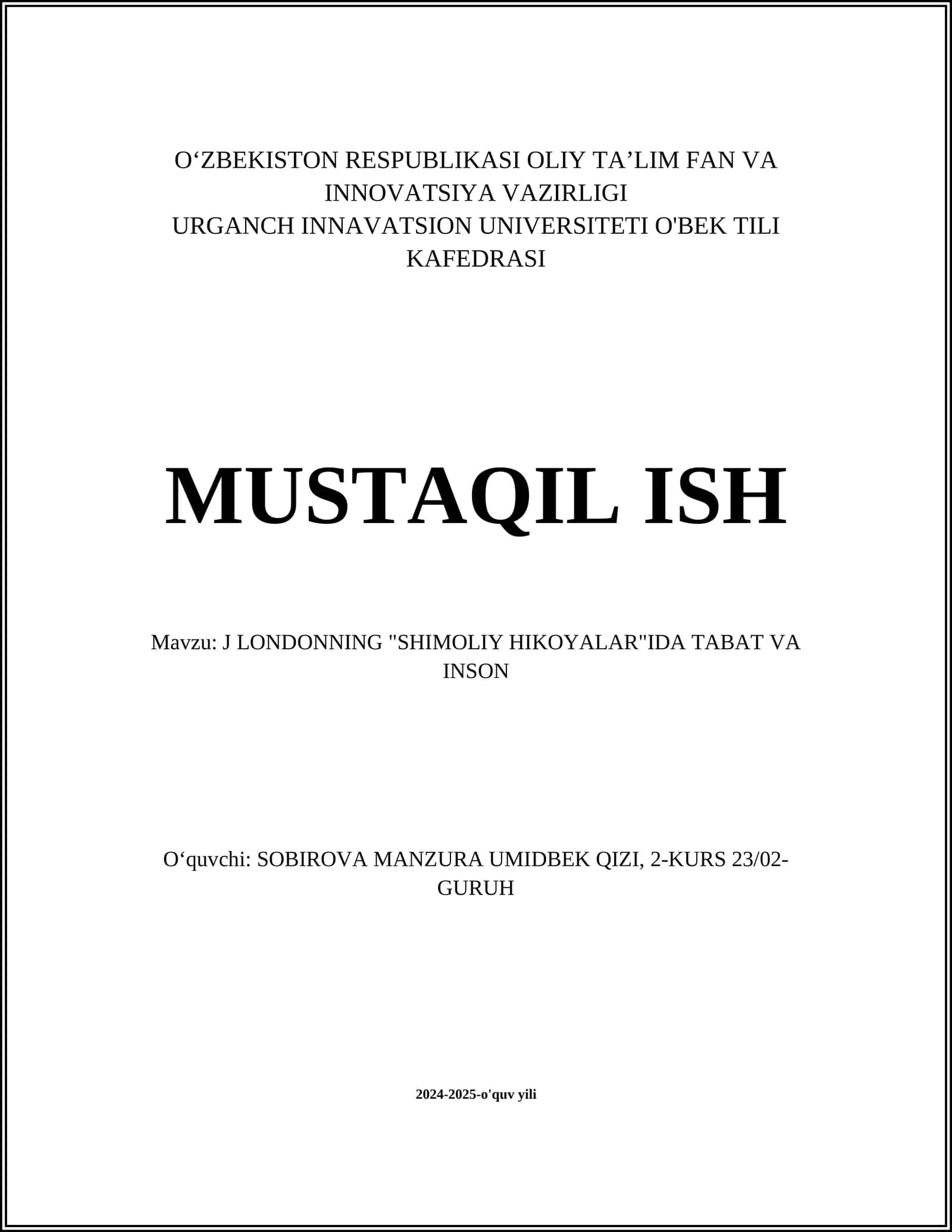 O‘ZBEKISTON RESPUBLIKASI OLIY TA’LIM FAN VA INNOVATSIYA VAZIRLIGI
URGANCH INNAVATSION UNIVERSITETI O'BEK TILI KAFEDRASI

MUSTAQIL ISH

Mavzu: J LONDONNING "SHIMOLIY HIKOYALAR"IDA TABAT VA INSON

O‘quvchi: SOBIROVA MANZURA UMIDBEK QIZI, 2-KURS 23/02-GURUH

2024-2025-o'quv yili